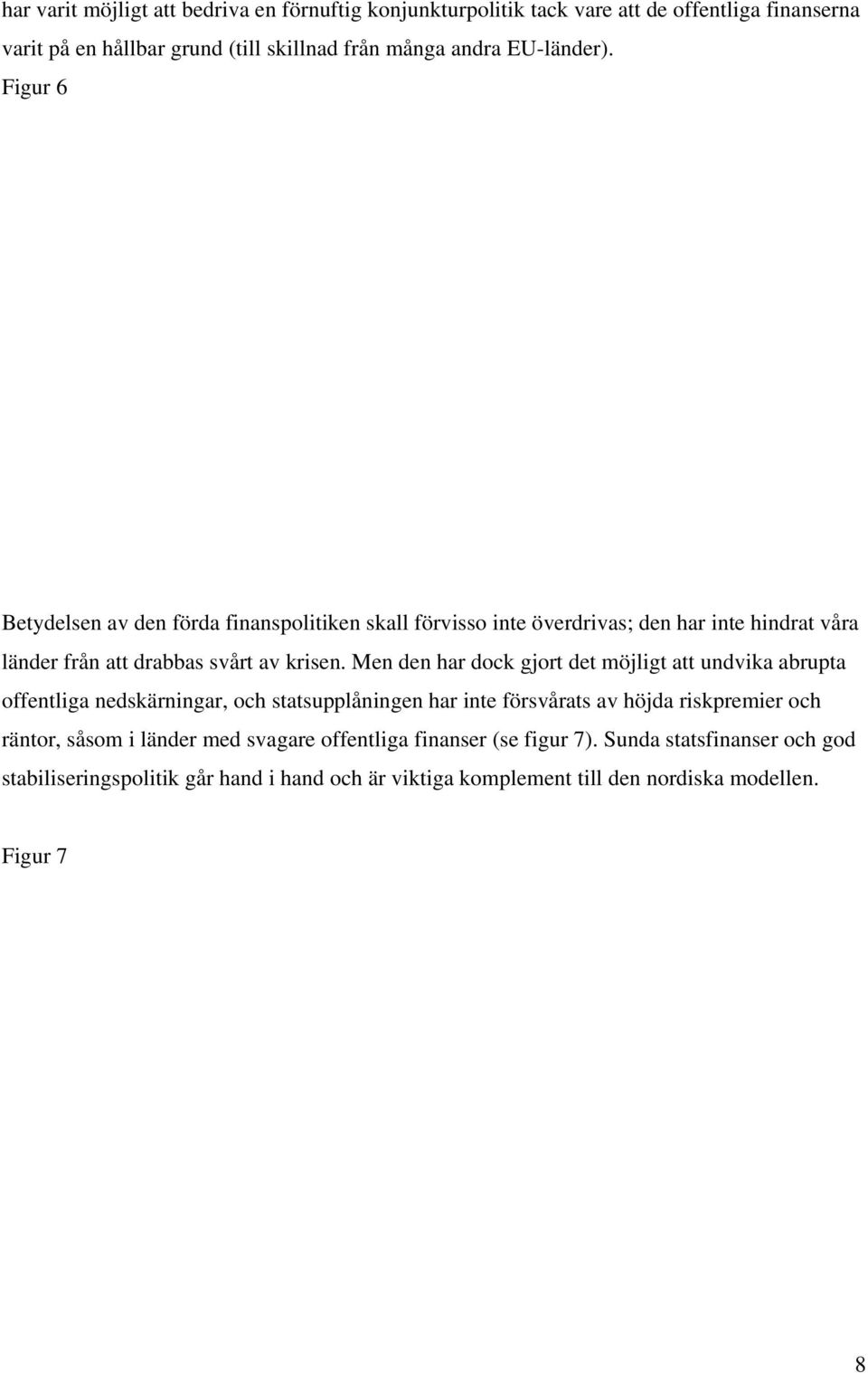 har varit möjligt att bedriva en förnuftig konjunkturpolitik tack vare att de offentliga finanserna varit på en hållbar grund (till skillnad från många andra EU-länder).

Figur 6

Betydelsen av den förda finanspolitiken skall förvisso inte överdrivas; den har inte hindrat våra länder från att drabbas svårt av krisen. Men den har dock gjort det möjligt att undvika abrupta offentliga nedskärningar, och statsupplåningen har inte försvårats av höjda riskpremier och räntor, såsom i länder med svagare offentliga finanser (se figur 7). Sunda statsfinanser och god stabiliseringspolitik går hand i hand och är viktiga komplement till den nordiska modellen.

Figur 7

8